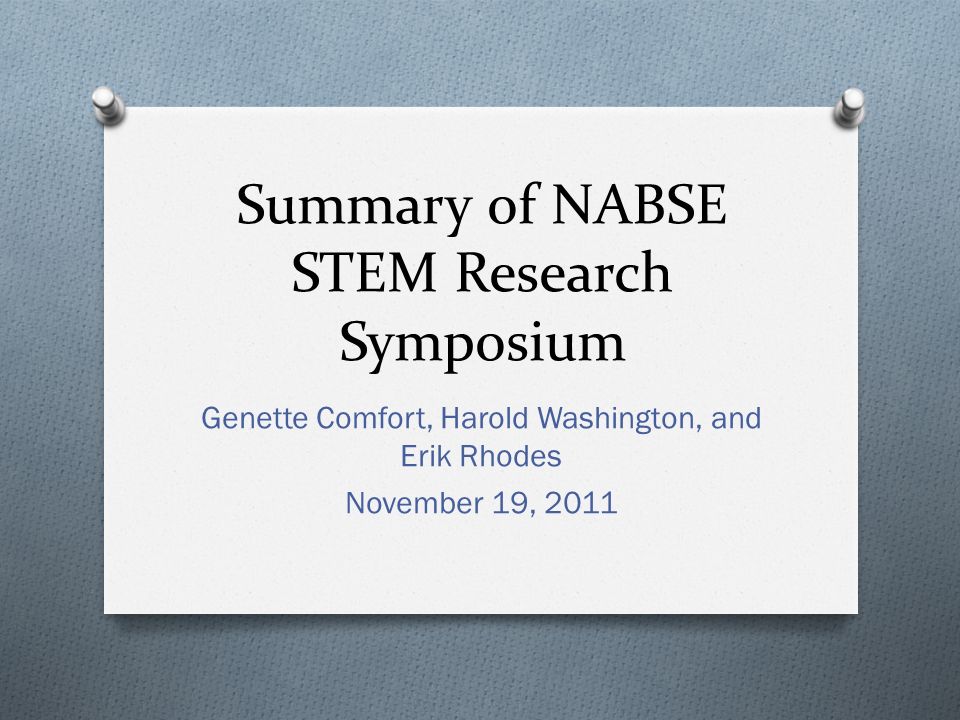 Summary of NABSE STEM Research Symposium

Genette Comfort, Harold Washington, and Erik Rhodes

November 19, 2011